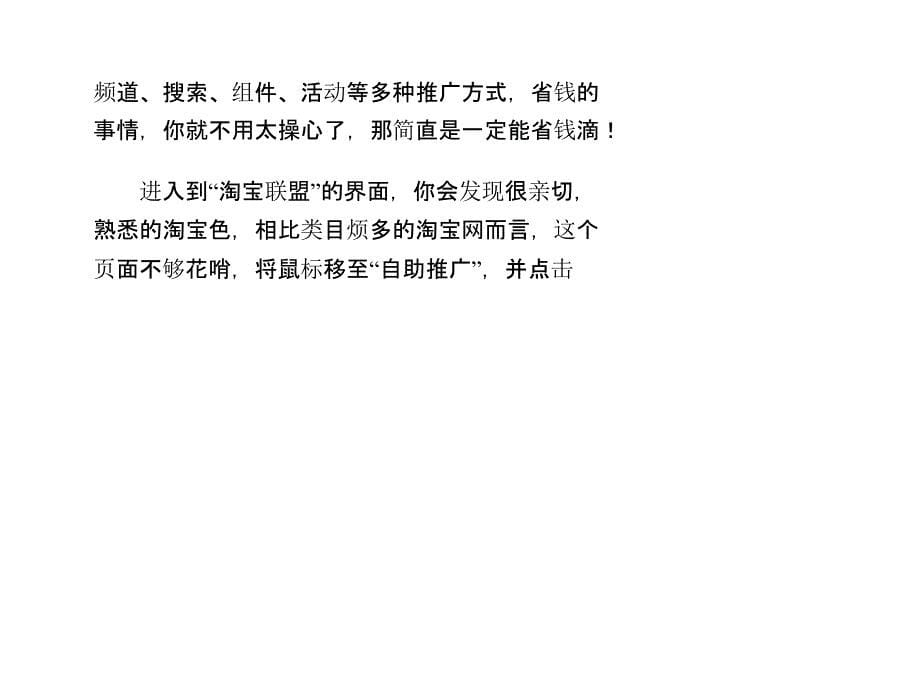 频道、搜索、组件、活动等多种推广方式，省钱的事情，你就不用太操心了，那简直是一定能省钱滴！

进入到“淘宝联盟”的界面，你会发现很亲切，熟悉的淘宝色，相比类目烦多的淘宝网而言，这个页面不够花哨，将鼠标移至“自助推广”，并点击